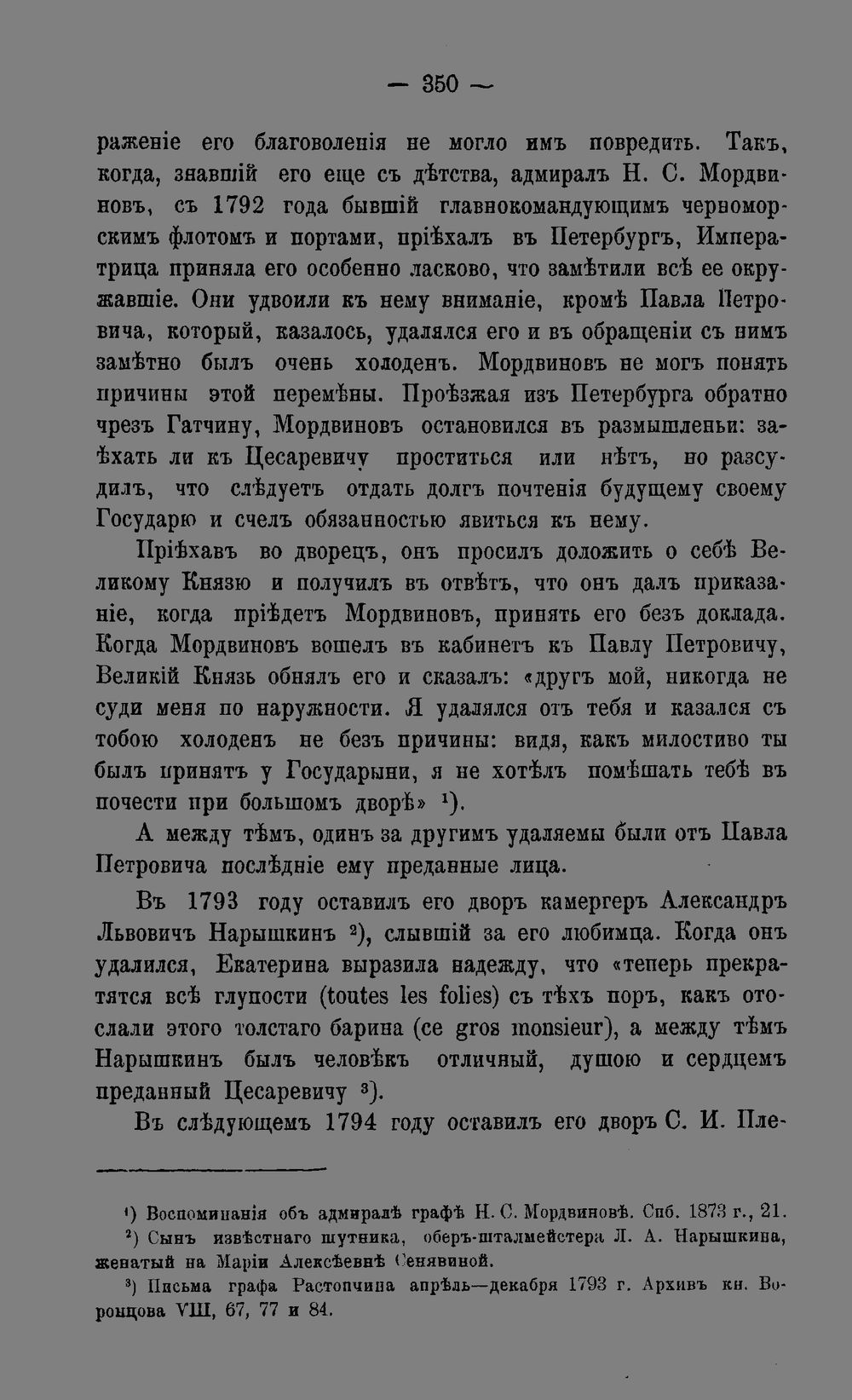 — 350 —

раженіе его благоволенія не могло имъ повредить. Такъ, когда, знавшій его еще съ дѣтства, адмиралъ Н. С. Мордвиновъ, съ 1792 года бывшій главнокомандующимъ черноморскимъ флотомъ и портами, пріѣхалъ въ Петербургъ, Императрица приняла его особенно ласково, что замѣтили всѣ ее окружавшіе. Они удвоили къ нему вниманіе, кромѣ Павла Петровича, который, казалось, удалялся его и въ обращеніи съ нимъ замѣтно былъ очень холоденъ. Мордвиновъ не могъ понять причины этой перемѣны. Проѣзжая изъ Петербурга обратно чрезъ Гатчину, Мордвиновъ остановился въ размышленьи: заѣхать ли къ Цесаревичу проститься или нѣтъ, но разсудилъ, что слѣдуетъ отдать долгъ почтенія будущему своему Государю и счелъ обязанностью явиться къ нему.

Пріѣхавъ во дворецъ, онъ просилъ доложить о себѣ Великому Князю и получилъ въ отвѣтъ, что онъ далъ приказаніе, когда пріѣдетъ Мордвиновъ, принять его безъ доклада. Когда Мордвиновъ вошелъ въ кабинетъ къ Павлу Петровичу, Великій Князь обнялъ его и сказалъ: «другъ мой, никогда не суди меня по наружности. Я удалялся отъ тебя и казался съ тобою холоденъ не безъ причины: видя, какъ милостиво ты былъ принятъ у Государыни, я не хотѣлъ помѣшать тебѣ въ почести при большомъ дворѣ» $^1$).

А между тѣмъ, одинъ за другимъ удаляемы были отъ Павла Петровича послѣдніе ему преданные лица.

Въ 1793 году оставилъ его дворъ камергеръ Александръ Львовичъ Нарышкинъ $^2$), слывшій за его любимца. Когда онъ удалился, Екатерина выразила надежду, что «теперь прекратятся всѣ глупости (toutes les folies) съ тѣхъ поръ, какъ отослали этого толстаго барина (ce gros monsieur), а между тѣмъ Нарышкинъ былъ человѣкъ отличный, душою и сердцемъ преданный Цесаревичу $^3$).

Въ слѣдующемъ 1794 году оставилъ его дворъ С. И. Пле-

$^1$) Воспоминанія объ адмиралѣ графѣ Н. С. Мордвиновѣ. Спб. 1873 г., 21.

$^2$) Сынъ извѣстнаго шутника, оберъ-шталмейстера Л. А. Нарышкина, женатый на Маріи Алексѣевнѣ Сенявиной.

$^3$) Письма графа Растопчина апрѣль—декабря 1793 г. Архивъ кн. Воронцова VIII, 67, 77 и 84.